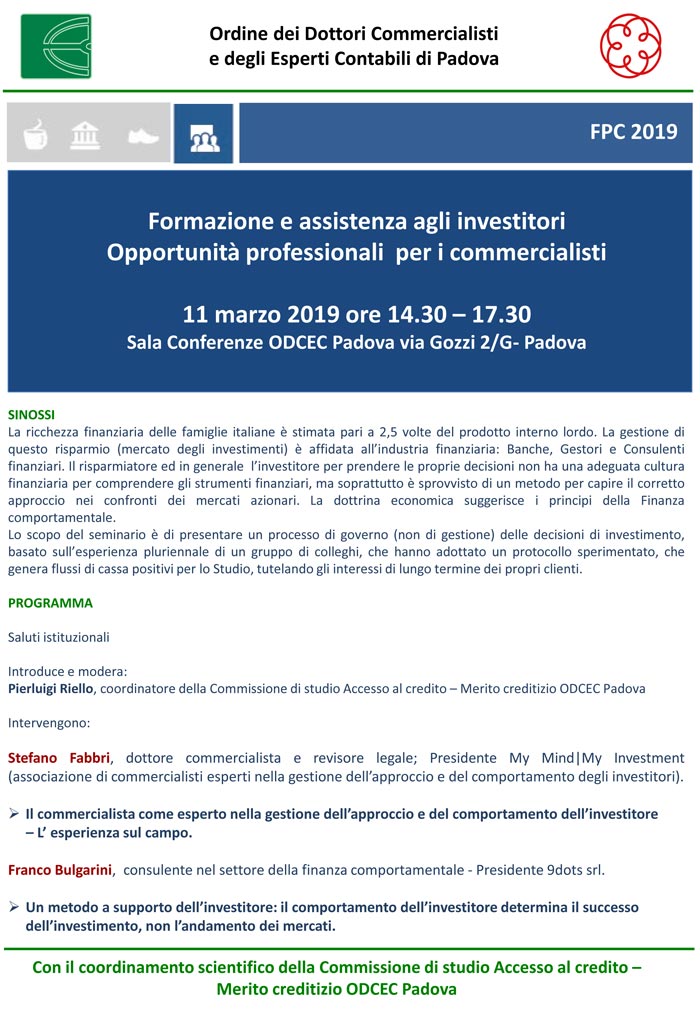 Ordine dei Dottori Commercialisti e degli Esperti Contabili di Padova

FPC 2019

Formazione e assistenza agli investitori
Opportunità professionali per i commercialisti

11 marzo 2019 ore 14.30 – 17.30
Sala Conferenze ODCEC Padova via Gozzi 2/G- Padova

SINOSSI
La ricchezza finanziaria delle famiglie italiane è stimata pari a 2,5 volte del prodotto interno lordo. La gestione di questo risparmio (mercato degli investimenti) è affidata all'industria finanziaria: Banche, Gestori e Consulenti finanziari. Il risparmiatore ed in generale l'investitore per prendere le proprie decisioni non ha una adeguata cultura finanziaria per comprendere gli strumenti finanziari, ma soprattutto è sprovvisto di un metodo per capire il corretto approccio nei confronti dei mercati azionari. La dottrina economica suggerisce i principi della Finanza comportamentale.
Lo scopo del seminario è di presentare un processo di governo (non di gestione) delle decisioni di investimento, basato sull'esperienza pluriennale di un gruppo di colleghi, che hanno adottato un protocollo sperimentato, che genera flussi di cassa positivi per lo Studio, tutelando gli interessi di lungo termine dei propri clienti.

PROGRAMMA

Saluti istituzionali

Introduce e modera:
Pierluigi Riello, coordinatore della Commissione di studio Accesso al credito – Merito creditizio ODCEC Padova

Intervengono:

Stefano Fabbri, dottore commercialista e revisore legale; Presidente My Mind|My Investment (associazione di commercialisti esperti nella gestione dell'approccio e del comportamento degli investitori).

➢ Il commercialista come esperto nella gestione dell'approccio e del comportamento dell'investitore – L' esperienza sul campo.

Franco Bulgarini, consulente nel settore della finanza comportamentale - Presidente 9dots srl.

➢ Un metodo a supporto dell'investitore: il comportamento dell'investitore determina il successo dell'investimento, non l'andamento dei mercati.

Con il coordinamento scientifico della Commissione di studio Accesso al credito – Merito creditizio ODCEC Padova